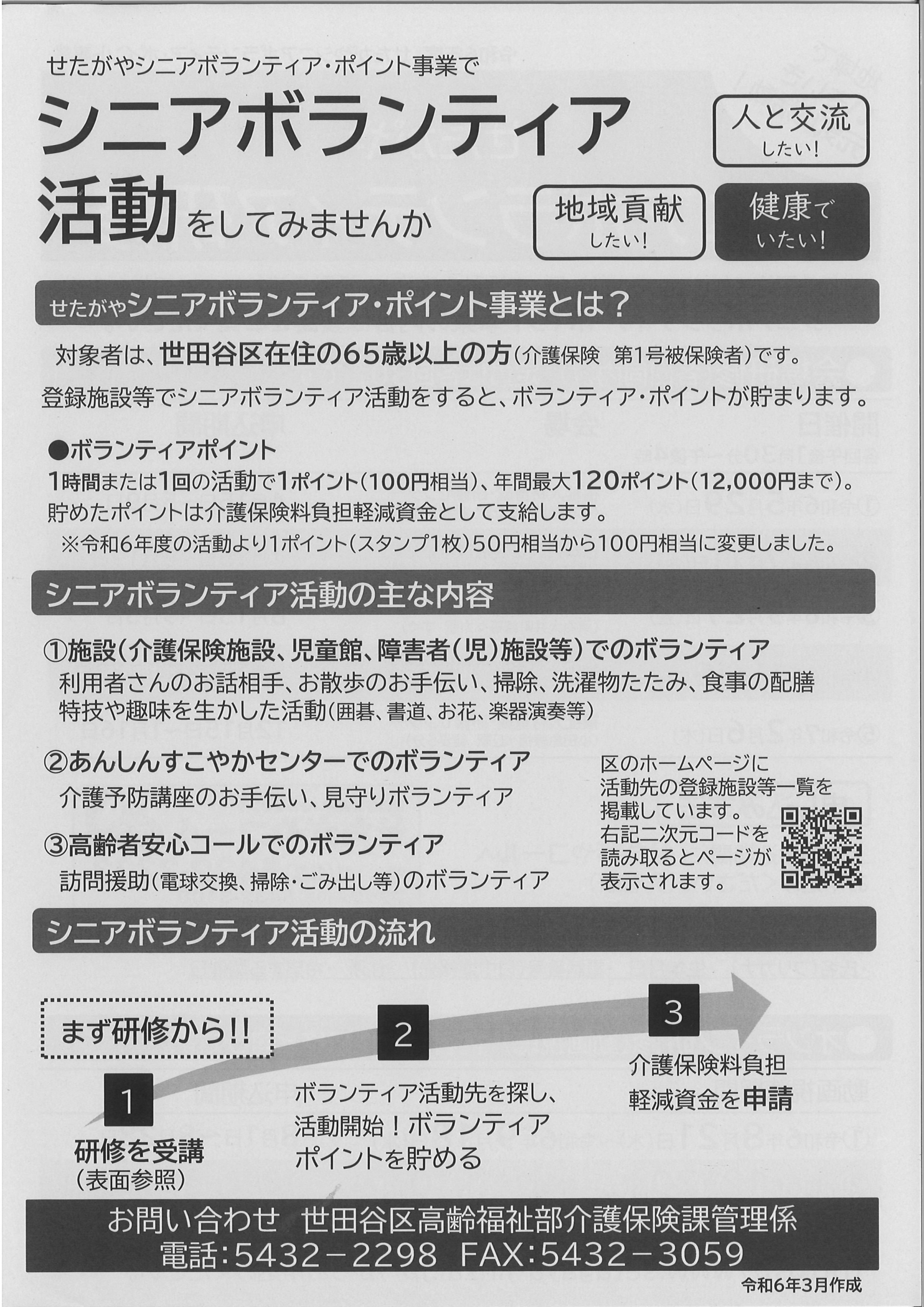 せたがやシニアボランティア・ポイント事業で

シニアボランティア活動をしてみませんか

人と交流したい!

地域貢献したい!

健康でいたい!

せたがやシニアボランティア・ポイント事業とは?

対象者は、世田谷区在住の65歳以上の方(介護保険 第1号被保険者)です。

登録施設等でシニアボランティア活動をすると、ボランティア・ポイントが貯まります。

●ボランティアポイント
1時間または1回の活動で1ポイント(100円相当)、年間最大120ポイント(12,000円まで)。
貯めたポイントは介護保険料負担軽減資金として支給します。
※令和6年度の活動より1ポイント(スタンプ1枚)50円相当から100円相当に変更しました。

シニアボランティア活動の主な内容

①施設(介護保険施設、児童館、障害者(児)施設等)でのボランティア
利用者さんのお話相手、お散歩のお手伝い、掃除、洗濯物たたみ、食事の配膳
特技や趣味を生かした活動(囲碁、書道、お花、楽器演奏等)

②あんしんすこやかセンターでのボランティア
介護予防講座のお手伝い、見守りボランティア

③高齢者安心コールでのボランティア
訪問援助(電球交換、掃除・ごみ出し等)のボランティア

区のホームページに活動先の登録施設等一覧を掲載しています。右記二次元コードを読み取るとページが表示されます。

シニアボランティア活動の流れ

まず研修から!!

1
研修を受講
(表面参照)

2
ボランティア活動先を探し、活動開始!ボランティアポイントを貯める

3
介護保険料負担軽減資金を申請

お問い合わせ 世田谷区高齢福祉部介護保険課管理係
電話:5432-2298 FAX:5432-3059

令和6年3月作成